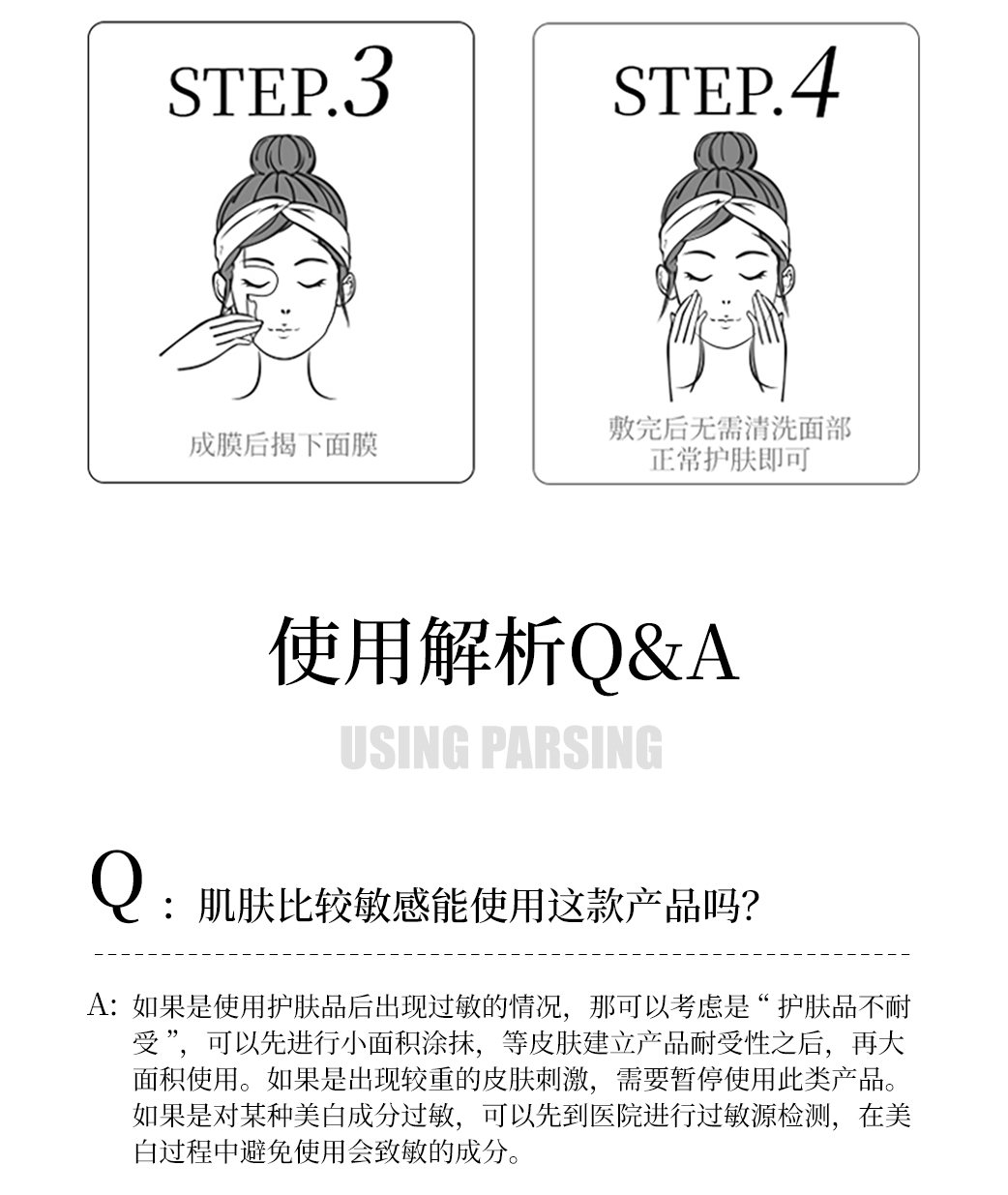 STEP.3

成膜后揭下面膜

STEP.4

敷完后无需清洗面部
正常护肤即可

使用解析Q&A

USING PARSING

Q：肌肤比较敏感能使用这款产品吗?

A:如果是使用护肤品后出现过敏的情况，那可以考虑是“护肤品不耐受”，可以先进行小面积涂抹，等皮肤建立产品耐受性之后，再大面积使用。如果是出现较重的皮肤刺激，需要暂停使用此类产品。如果是对某种美白成分过敏，可以先到医院进行过敏源检测，在美白过程中避免使用会致敏的成分。